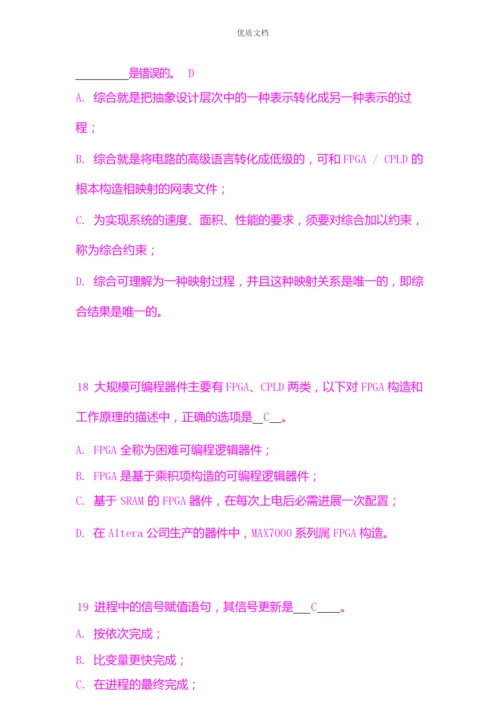 优质文档

________是错误的。 D

A. 综合就是把抽象设计层次中的一种表示转化成另一种表示的过程；

B. 综合就是将电路的高级语言转化成低级的，可和 FPGA / CPLD 的根本构造相映射的网表文件；

C. 为实现系统的速度、面积、性能的要求，须要对综合加以约束，称为综合约束；

D. 综合可理解为一种映射过程，并且这种映射关系是唯一的，即综合结果是唯一的。

18 大规模可编程器件主要有 FPGA、CPLD 两类，以下对 FPGA 构造和工作原理的描述中，正确的选项是__C__。

A. FPGA 全称为困难可编程逻辑器件；

B. FPGA 是基于乘积项构造的可编程逻辑器件；

C. 基于 SRAM 的 FPGA 器件，在每次上电后必需进展一次配置；

D. 在 Altera 公司生产的器件中，MAX7000 系列属 FPGA 构造。

19 进程中的信号赋值语句，其信号更新是___C____。

A. 按依次完成；

B. 比变量更快完成；

C. 在进程的最终完成；